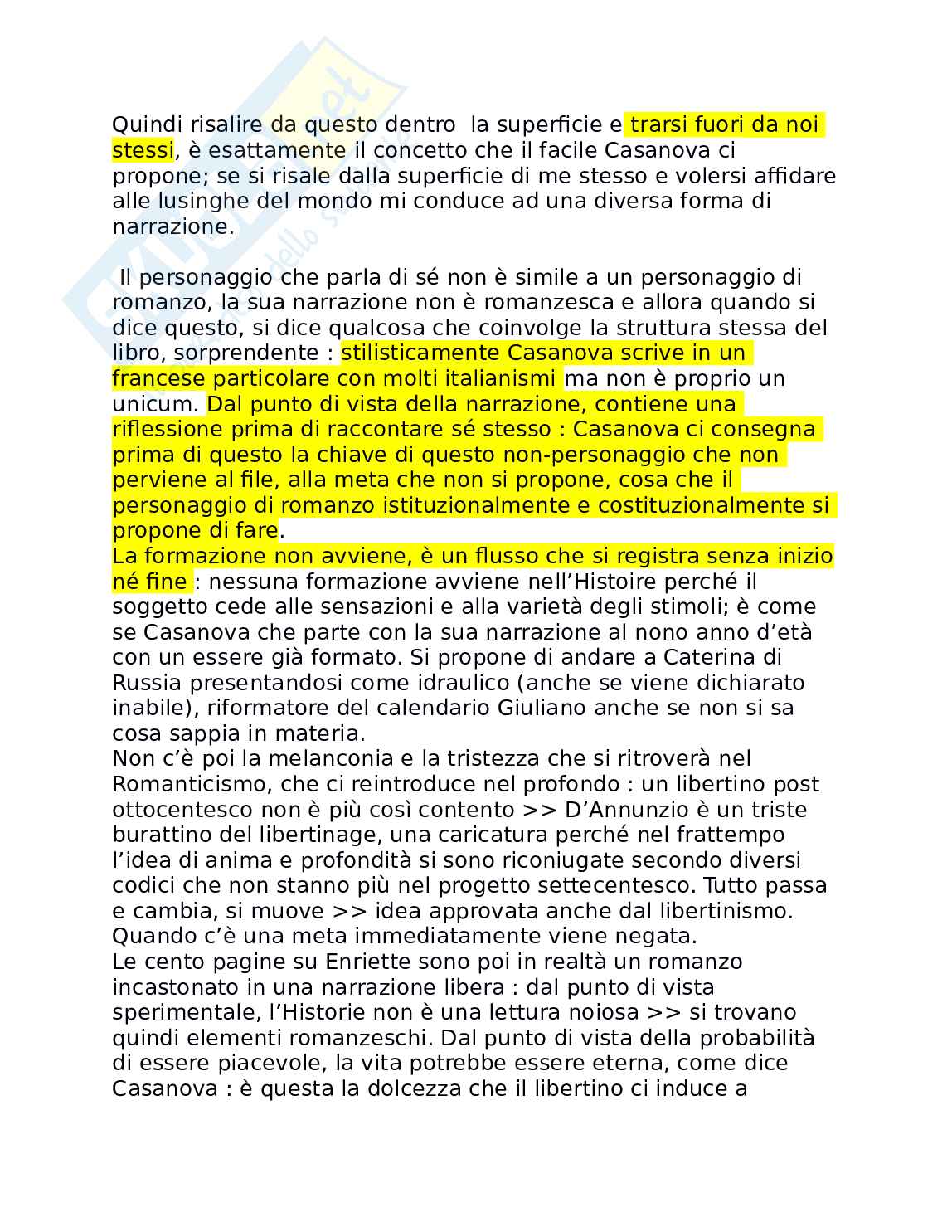 Quindi risalire da questo dentro  la superficie e trarsi fuori da noi stessi, è esattamente il concetto che il facile Casanova ci propone; se si risale dalla superficie di me stesso e volersi affidare alle lusinghe del mondo mi conduce ad una diversa forma di narrazione.

 Il personaggio che parla di sé non è simile a un personaggio di romanzo, la sua narrazione non è romanzesca e allora quando si dice questo, si dice qualcosa che coinvolge la struttura stessa del libro, sorprendente : stilisticamente Casanova scrive in un francese particolare con molti italianismi ma non è proprio un unicum. Dal punto di vista della narrazione, contiene una riflessione prima di raccontare sé stesso : Casanova ci consegna prima di questo la chiave di questo non-personaggio che non perviene al file, alla meta che non si propone, cosa che il personaggio di romanzo istituzionalmente e costituzionalmente si propone di fare.
La formazione non avviene, è un flusso che si registra senza inizio né fine : nessuna formazione avviene nell'Histoire perché il soggetto cede alle sensazioni e alla varietà degli stimoli; è come se Casanova che parte con la sua narrazione al nono anno d'età con un essere già formato. Si propone di andare a Caterina di Russia presentandosi come idraulico (anche se viene dichiarato inabile), riformatore del calendario Giuliano anche se non si sa cosa sappia in materia.
Non c'è poi la melanconia e la tristezza che si ritroverà nel Romanticismo, che ci reintroduce nel profondo : un libertino post ottocentesco non è più così contento >> D'Annunzio è un triste burattino del libertinage, una caricatura perché nel frattempo l'idea di anima e profondità si sono riconiugate secondo diversi codici che non stanno più nel progetto settecentesco. Tutto passa e cambia, si muove >> idea approvata anche dal libertinismo. Quando c'è una meta immediatamente viene negata.
Le cento pagine su Enriette sono poi in realtà un romanzo incastonato in una narrazione libera : dal punto di vista sperimentale, l'Historie non è una lettura noiosa >> si trovano quindi elementi romanzeschi. Dal punto di vista della probabilità di essere piacevole, la vita potrebbe essere eterna, come dice Casanova : è questa la dolcezza che il libertino ci induce a